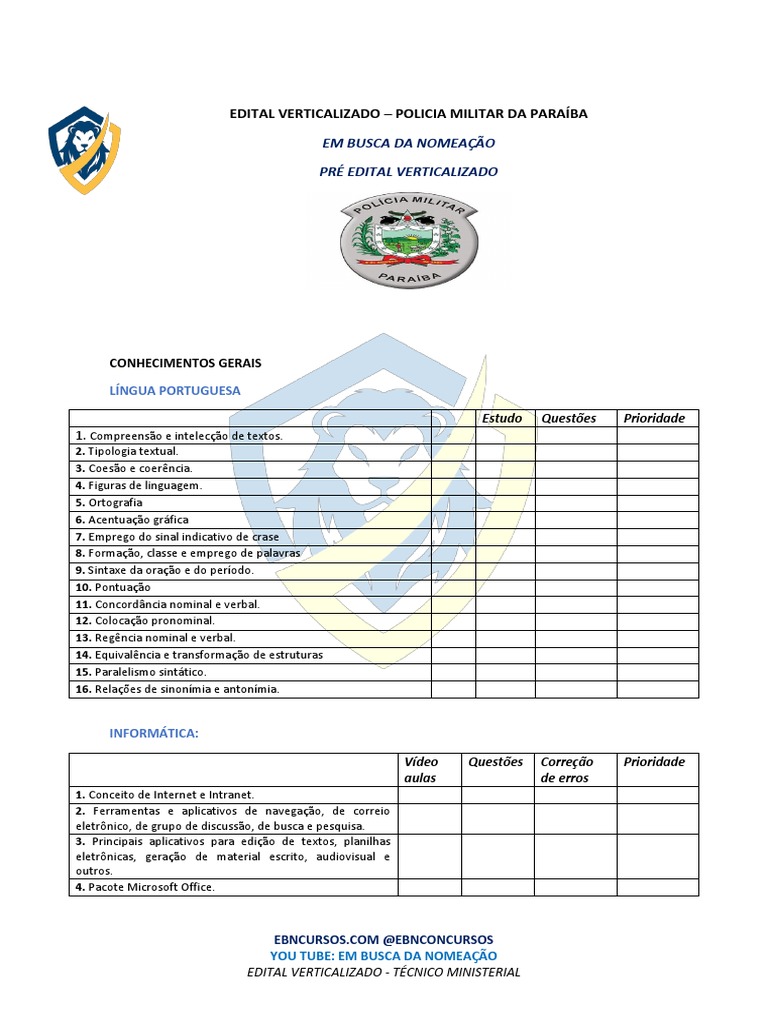 EDITAL VERTICALIZADO – POLICIA MILITAR DA PARAÍBA

EM BUSCA DA NOMEAÇÃO

PRÉ EDITAL VERTICALIZADO

POLÍCIA MILITAR

PARAÍBA

CONHECIMENTOS GERAIS

LÍNGUA PORTUGUESA

| | | Estudo | Questões | Prioridade |
|---|---|---|---|---|
| 1. Compreensão e intelecção de textos. | | | | |
| 2. Tipologia textual. | | | | |
| 3. Coesão e coerência. | | | | |
| 4. Figuras de linguagem. | | | | |
| 5. Ortografia | | | | |
| 6. Acentuação gráfica | | | | |
| 7. Emprego do sinal indicativo de crase | | | | |
| 8. Formação, classe e emprego de palavras | | | | |
| 9. Sintaxe da oração e do período. | | | | |
| 10. Pontuação | | | | |
| 11. Concordância nominal e verbal. | | | | |
| 12. Colocação pronominal. | | | | |
| 13. Regência nominal e verbal. | | | | |
| 14. Equivalência e transformação de estruturas | | | | |
| 15. Paralelismo sintático. | | | | |
| 16. Relações de sinonímia e antonímia. | | | | |

INFORMÁTICA:

| | Vídeo aulas | Questões | Correção de erros | Prioridade |
|---|---|---|---|---|
| 1. Conceito de Internet e Intranet. | | | | |
| 2. Ferramentas e aplicativos de navegação, de correio eletrônico, de grupo de discussão, de busca e pesquisa. | | | | |
| 3. Principais aplicativos para edição de textos, planilhas eletrônicas, geração de material escrito, audiovisual e outros. | | | | |
| 4. Pacote Microsoft Office. | | | | |

EBNCURSOS.COM @EBNCONCURSOS
YOU TUBE: EM BUSCA DA NOMEAÇÃO
EDITAL VERTICALIZADO - TÉCNICO MINISTERIAL